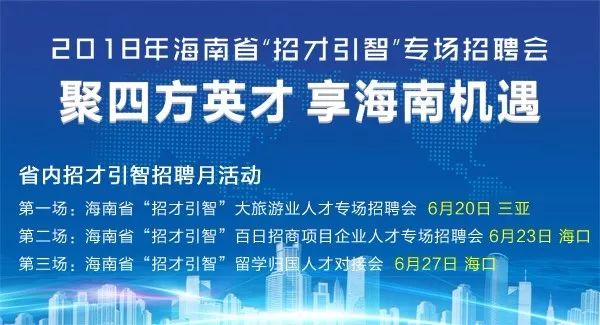 2018年海南省“招才引智”专场招聘会
聚四方英才 享海南机遇

省内招才引智招聘月活动
第一场：海南省“招才引智”大旅游业人才专场招聘会 6月20日 三亚
第二场：海南省“招才引智”百日招商项目企业人才专场招聘会 6月23日 海口
第三场：海南省“招才引智”留学归国人才对接会 6月27日 海口